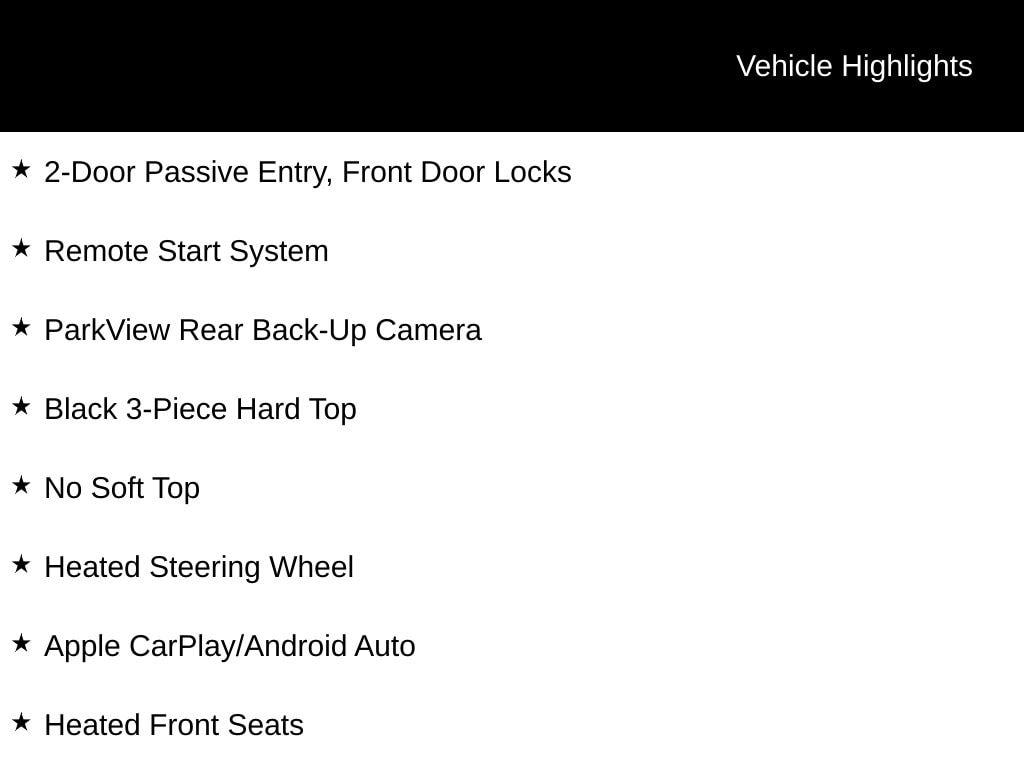 Vehicle Highlights

★ 2-Door Passive Entry, Front Door Locks

★ Remote Start System

★ ParkView Rear Back-Up Camera

★ Black 3-Piece Hard Top

★ No Soft Top

★ Heated Steering Wheel

★ Apple CarPlay/Android Auto

★ Heated Front Seats